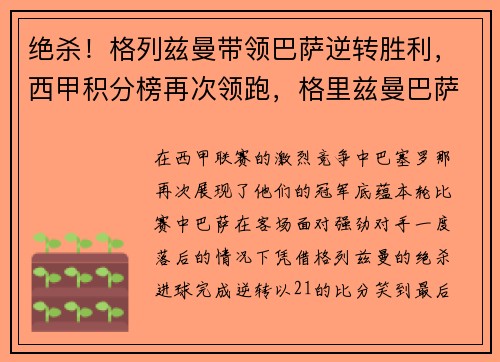 绝杀！格列兹曼带领巴萨逆转胜利，西甲积分榜再次领跑，格里兹曼巴萨

在西甲联赛的激烈竞争中巴塞罗那再次展现了他们的冠军底蕴本轮比赛中巴萨在客场面对强劲对手一度落后的情况下凭借格列兹曼的绝杀进球完成逆转以21的比分笑到最后